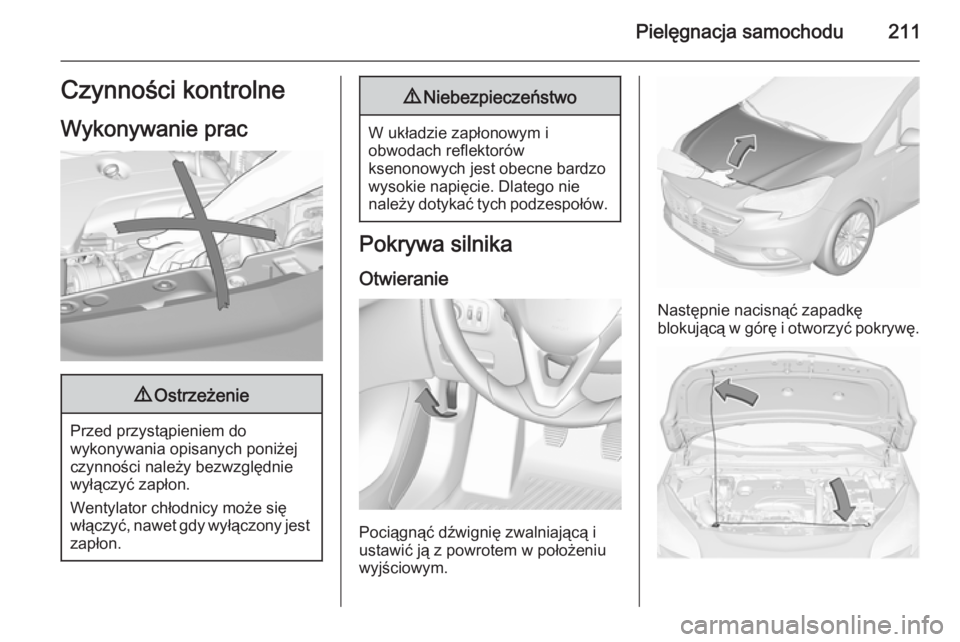 Pielęgnacja samochodu 211

Czynności kontrolne

Wykonywanie prac

⚠ Ostrzeżenie

Przed przystąpieniem do wykonywania opisanych poniżej czynności należy bezwzględnie wyłączyć zapłon.

Wentylator chłodnicy może się włączyć, nawet gdy wyłączony jest zapłon.

⚠ Niebezpieczeństwo

W układzie zapłonowym i obwodach reflektorów ksenonowych jest obecne bardzo wysokie napięcie. Dlatego nie należy dotykać tych podzespołów.

Pokrywa silnika

Otwieranie

Pociągnąć dźwignię zwalniającą i ustawić ją z powrotem w położeniu wyjściowym.

Następnie nacisnąć zapadkę blokującą w górę i otworzyć pokrywę.

carmanualsonline.info